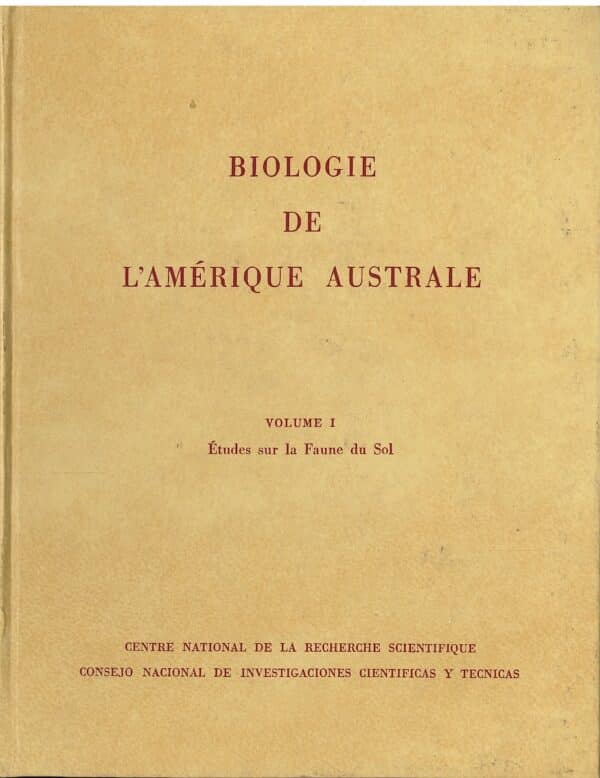 BIOLOGIE
DE
L'AMÉRIQUE AUSTRALE

VOLUME I
Études sur la Faune du Sol

CENTRE NATIONAL DE LA RECHERCHE SCIENTIFIQUE
CONSEJO NACIONAL DE INVESTIGACIONES CIENTIFICAS Y TECNICAS